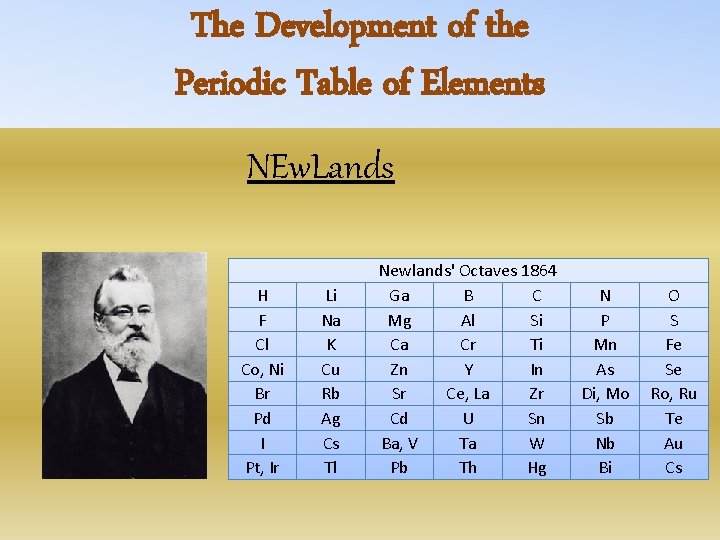 The Development of the
Periodic Table of Elements

NEwLands

| Newlands' Octaves 1864 | | | | | | |
|---|---|---|---|---|---|---|
| H | Li | Ga | B | C | N | O |
| F | Na | Mg | Al | Si | P | S |
| Cl | K | Ca | Cr | Ti | Mn | Fe |
| Co, Ni | Cu | Zn | Y | In | As | Se |
| Br | Rb | Sr | Ce, La | Zr | Di, Mo | Ro, Ru |
| Pd | Ag | Cd | U | Sn | Sb | Te |
| I | Cs | Ba, V | Ta | W | Nb | Au |
| Pt, Ir | Tl | Pb | Th | Hg | Bi | Cs |